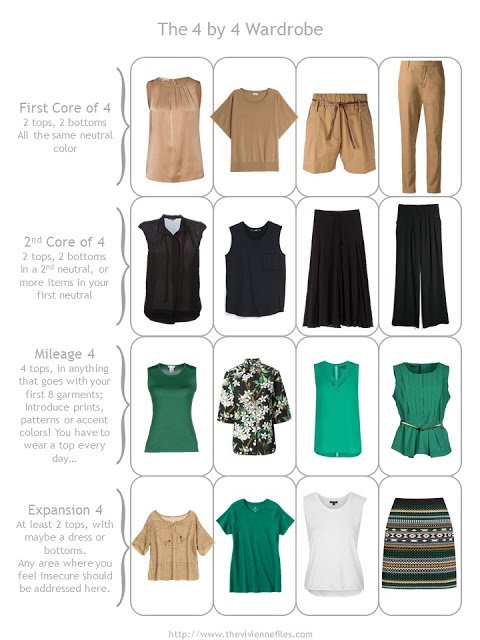 The 4 by 4 Wardrobe

First Core of 4
2 tops, 2 bottoms
All the same neutral color

2$^{nd}$ Core of 4
2 tops, 2 bottoms
In a 2$^{nd}$ neutral, or more items in your first neutral

Mileage 4
4 tops, in anything that goes with your first 8 garments; Introduce prints, patterns or accent colors! You have to wear a top every day...

Expansion 4
At least 2 tops, with maybe a dress or bottoms.
Any area where you feel insecure should be addressed here.

http://www.theviviennefiles.com